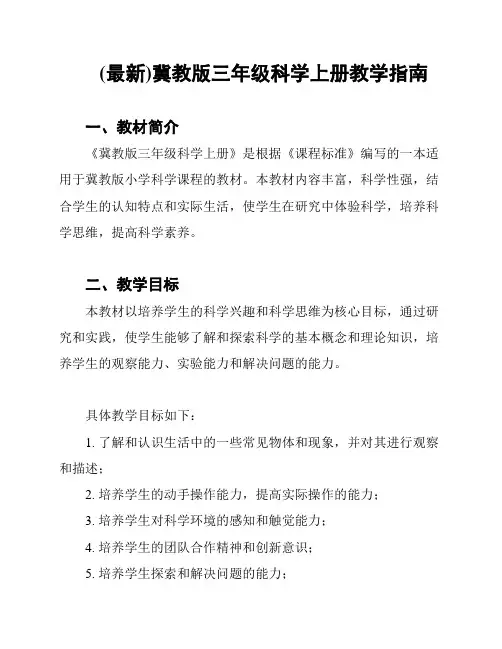 (最新)冀教版三年级科学上册教学指南

一、教材简介

《冀教版三年级科学上册》是根据《课程标准》编写的一本适用于冀教版小学科学课程的教材。本教材内容丰富，科学性强，结合学生的认知特点和实际生活，使学生在研究中体验科学，培养科学思维，提高科学素养。

二、教学目标

本教材以培养学生的科学兴趣和科学思维为核心目标，通过研究和实践，使学生能够了解和探索科学的基本概念和理论知识，培养学生的观察能力、实验能力和解决问题的能力。

具体教学目标如下：

1. 了解和认识生活中的一些常见物体和现象，并对其进行观察和描述；

2. 培养学生的动手操作能力，提高实际操作的能力；

3. 培养学生对科学环境的感知和触觉能力；

4. 培养学生的团队合作精神和创新意识；

5. 培养学生探索和解决问题的能力；